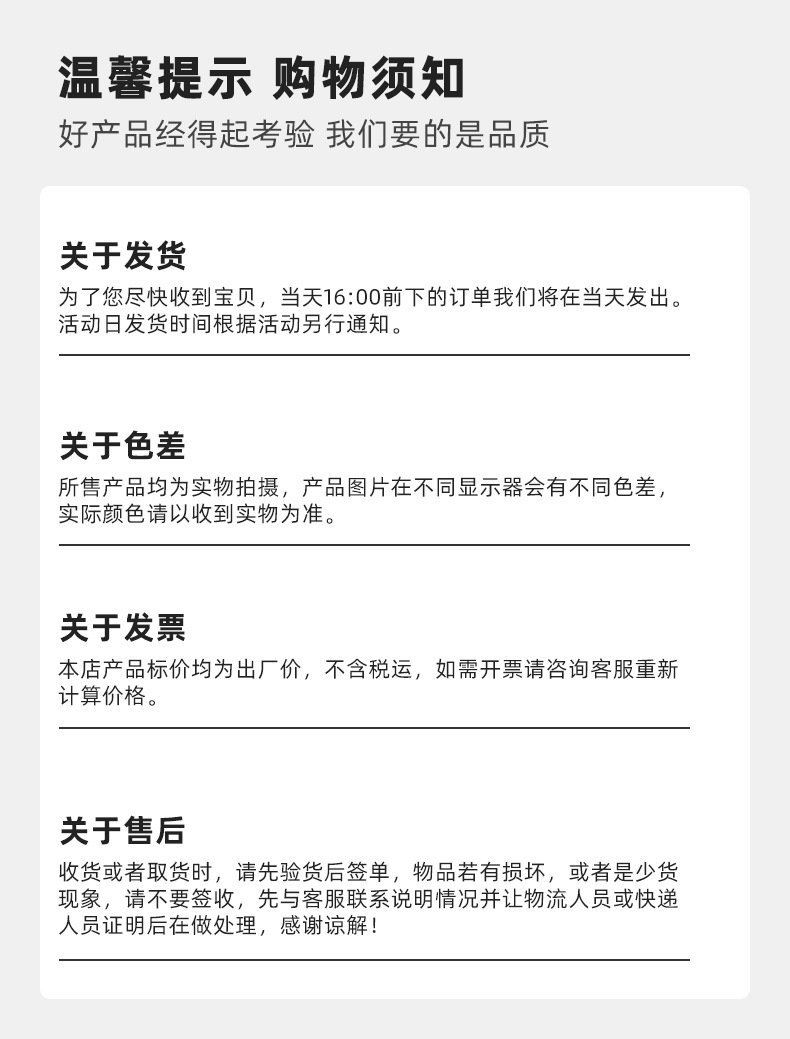 温馨提示 购物须知

好产品经得起考验 我们要的是品质

关于发货

为了您尽快收到宝贝，当天16:00前下的订单我们将在当天发出。活动日发货时间根据活动另行通知。

关于色差

所售产品均为实物拍摄，产品图片在不同显示器会有不同色差，实际颜色请以收到实物为准。

关于发票

本店产品标价均为出厂价，不含税运，如需开票请咨询客服重新计算价格。

关于售后

收货或者取货时，请先验货后签单，物品若有损坏，或者是少货现象，请不要签收，先与客服联系说明情况并让物流人员或快递人员证明后在做处理，感谢谅解！